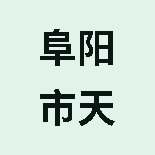 阜阳
市天